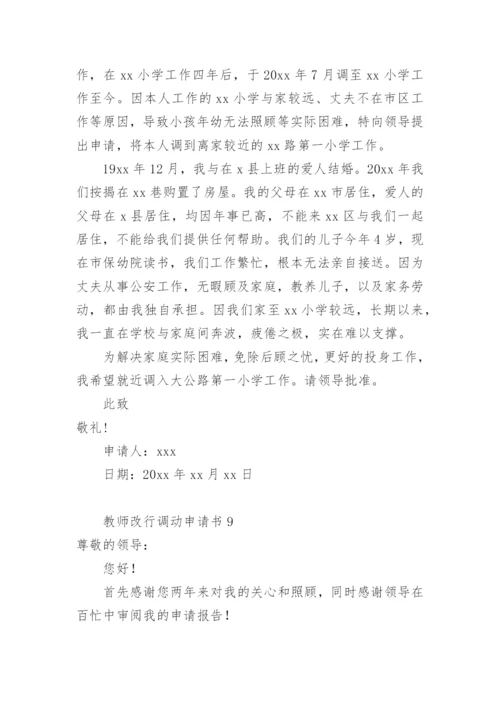 作，在 xx 小学工作四年后，于 20xx 年 7 月调至 xx 小学工作至今。因本人工作的 xx 小学与家较远、丈夫不在市区工作等原因，导致小孩年幼无法照顾等实际困难，特向领导提出申请，将本人调到离家较近的 xx 路第一小学工作。

19xx 年 12 月，我与在 x 县上班的爱人结婚。20xx 年我们按揭在 xx 巷购置了房屋。我的父母在 xx 市居住，爱人的父母在 x 县居住，均因年事已高，不能来 xx 区与我们一起居住，不能给我们提供任何帮助。我们的儿子今年 4 岁，现在市保幼院读书，我们工作繁忙，根本无法亲自接送。因为丈夫从事公安工作，无暇顾及家庭，教养儿子，以及家务劳动，都由我独自承担。因我们家至 xx 小学较远，长期以来，我一直在学校与家庭间奔波，疲倦之极，实在难以支撑。

为解决家庭实际困难，免除后顾之忧，更好的投身工作，我希望就近调入大公路第一小学工作。请领导批准。

此致

敬礼！

申请人：xxx

日期：20xx 年 xx 月 xx 日

教师改行调动申请书 9

尊敬的领导：

您好！

首先感谢您两年来对我的关心和照顾，同时感谢领导在百忙中审阅我的申请报告！